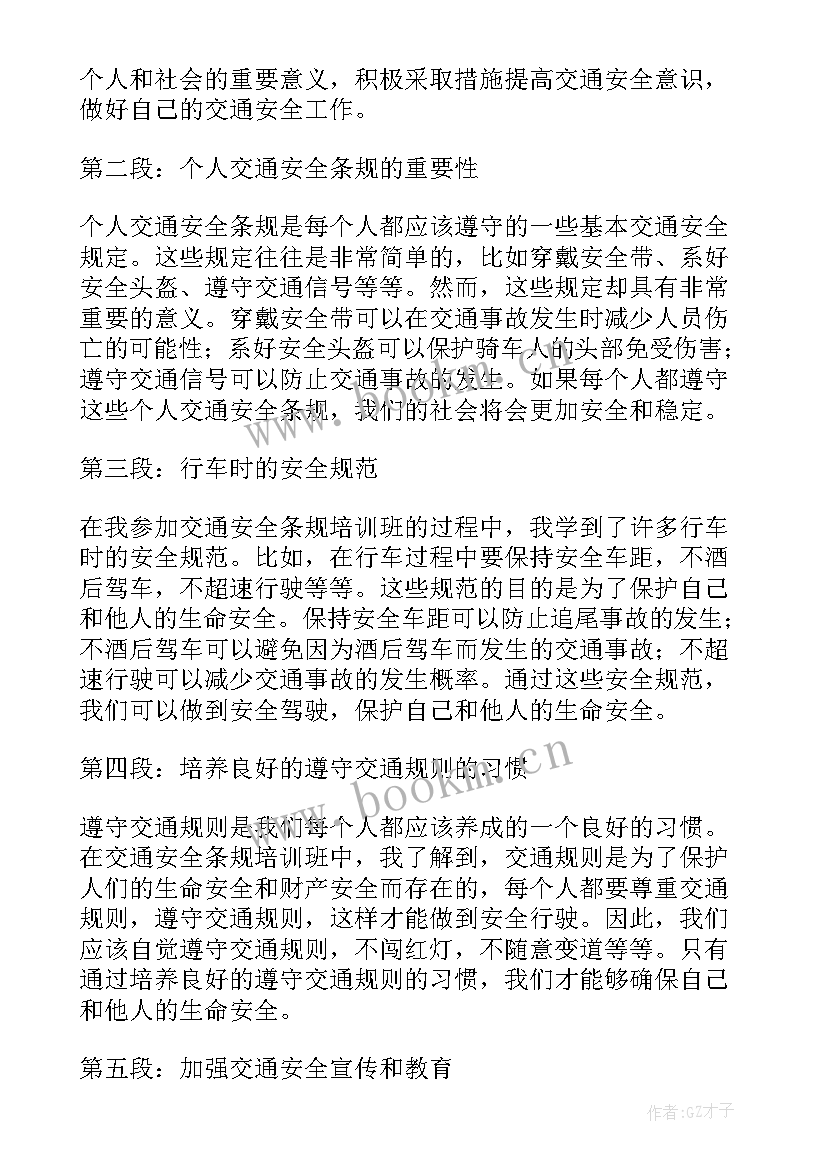 个人和社会的重要意义，积极采取措施提高交通安全意识，做好自己的交通安全工作。

第二段：个人交通安全条规的重要性

个人交通安全条规是每个人都应该遵守的一些基本交通安全规定。这些规定往往是非常简单的，比如穿戴安全带、系好安全头盔、遵守交通信号等等。然而，这些规定却具有非常重要的意义。穿戴安全带可以在交通事故发生时减少人员伤亡的可能性；系好安全头盔可以保护骑车人的头部免受伤害；遵守交通信号可以防止交通事故的发生。如果每个人都遵守这些个人交通安全条规，我们的社会将会更加安全和稳定。

第三段：行车时的安全规范

在我参加交通安全条规培训班的过程中，我学到了许多行车时的安全规范。比如，在行车过程中要保持安全车距，不酒后驾车，不超速行驶等等。这些规范的目的是为了保护自己和他人的生命安全。保持安全车距可以防止追尾事故的发生；不酒后驾车可以避免因为酒后驾车而发生的交通事故；不超速行驶可以减少交通事故的发生概率。通过这些安全规范，我们可以做到安全驾驶，保护自己和他人的生命安全。

第四段：培养良好的遵守交通规则的习惯

遵守交通规则是我们每个人都应该养成的一个良好的习惯。在交通安全条规培训班中，我了解到，交通规则是为了保护人们的生命安全和财产安全而存在的，每个人都要尊重交通规则，遵守交通规则，这样才能做到安全行驶。因此，我们应该自觉遵守交通规则，不闯红灯，不随意变道等等。只有通过培养良好的遵守交通规则的习惯，我们才能够确保自己和他人的生命安全。

第五段：加强交通安全宣传和教育

www.bookm.cn

作者:GZ才子